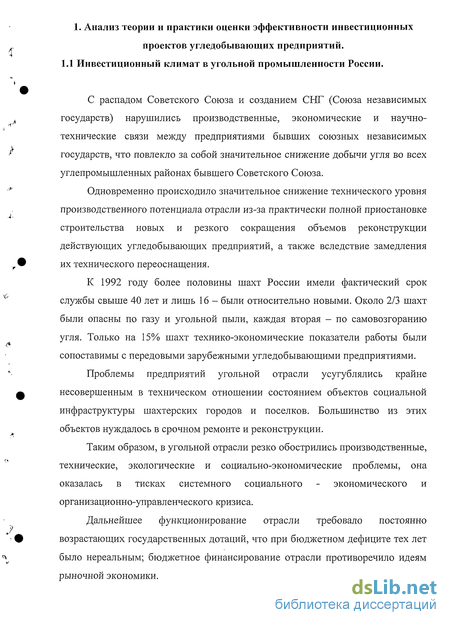 1. Анализ теории и практики оценки эффективности инвестиционных проектов угледобывающих предприятий.
1.1 Инвестиционный климат в угольной промышленности России.

С распадом Советского Союза и созданием СНГ (Союза независимых государств) нарушились производственные, экономические и научно-технические связи между предприятиями бывших союзных независимых государств, что повлекло за собой значительное снижение добычи угля во всех углепромышленных районах бывшего Советского Союза.

Одновременно происходило значительное снижение технического уровня производственного потенциала отрасли из-за практически полной приостановке строительства новых и резкого сокращения объемов реконструкции действующих угледобывающих предприятий, а также вследствие замедления их технического переоснащения.

К 1992 году более половины шахт России имели фактический срок службы свыше 40 лет и лишь 16 – были относительно новыми. Около 2/3 шахт были опасны по газу и угольной пыли, каждая вторая – по самовозгоранию угля. Только на 15% шахт технико-экономические показатели работы были сопоставимы с передовыми зарубежными угледобывающими предприятиями.

Проблемы предприятий угольной отрасли усугублялись крайне несовершенным в техническом отношении состоянием объектов социальной инфраструктуры шахтерских городов и поселков. Большинство из этих объектов нуждалось в срочном ремонте и реконструкции.

Таким образом, в угольной отрасли резко обострились производственные, технические, экологические и социально-экономические проблемы, она оказалась в тисках системного социального - экономического и организационно-управленческого кризиса.

Дальнейшее функционирование отрасли требовало постоянно возрастающих государственных дотаций, что при бюджетном дефиците тех лет было нереальным; бюджетное финансирование отрасли противоречило идеям рыночной экономики.

dsLib.net
библиотека диссертаций